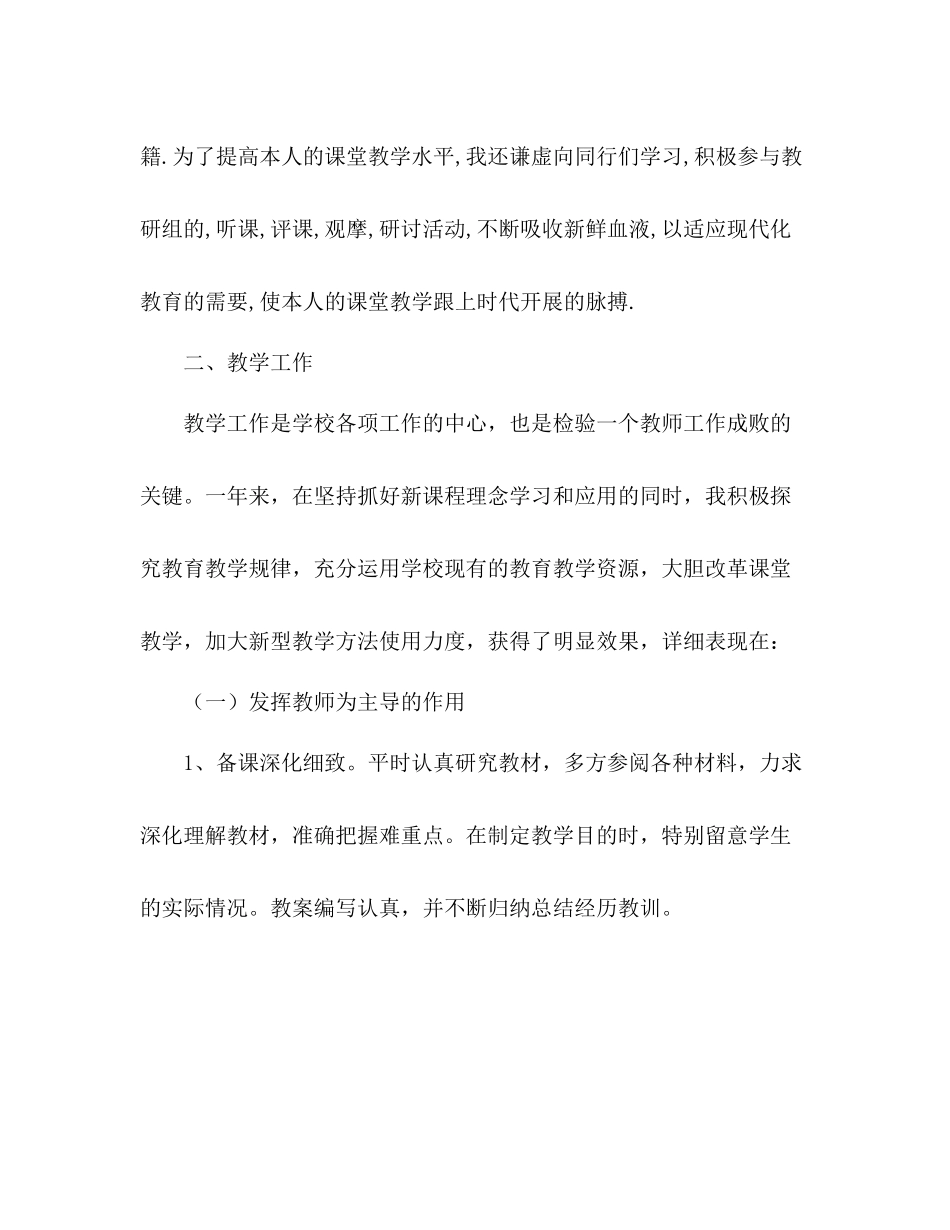 籍.为了提高本人的课堂教学水平,我还谦虚向同行们学习,积极参与教研组的,听课,评课,观摩,研讨活动,不断吸收新鲜血液,以适应现代化教育的需要,使本人的课堂教学跟上时代开展的脉搏.

二、教学工作

教学工作是学校各项工作的中心，也是检验一个教师工作成败的关键。一年来，在坚持抓好新课程理念学习和应用的同时，我积极探究教育教学规律，充分运用学校现有的教育教学资源，大胆改革课堂教学，加大新型教学方法使用力度，获得了明显效果，详细表现在：

（一）发挥教师为主导的作用

1、备课深化细致。平时认真研究教材，多方参阅各种材料，力求深化理解教材，准确把握难重点。在制定教学目的时，特别留意学生的实际情况。教案编写认真，并不断归纳总结经历教训。